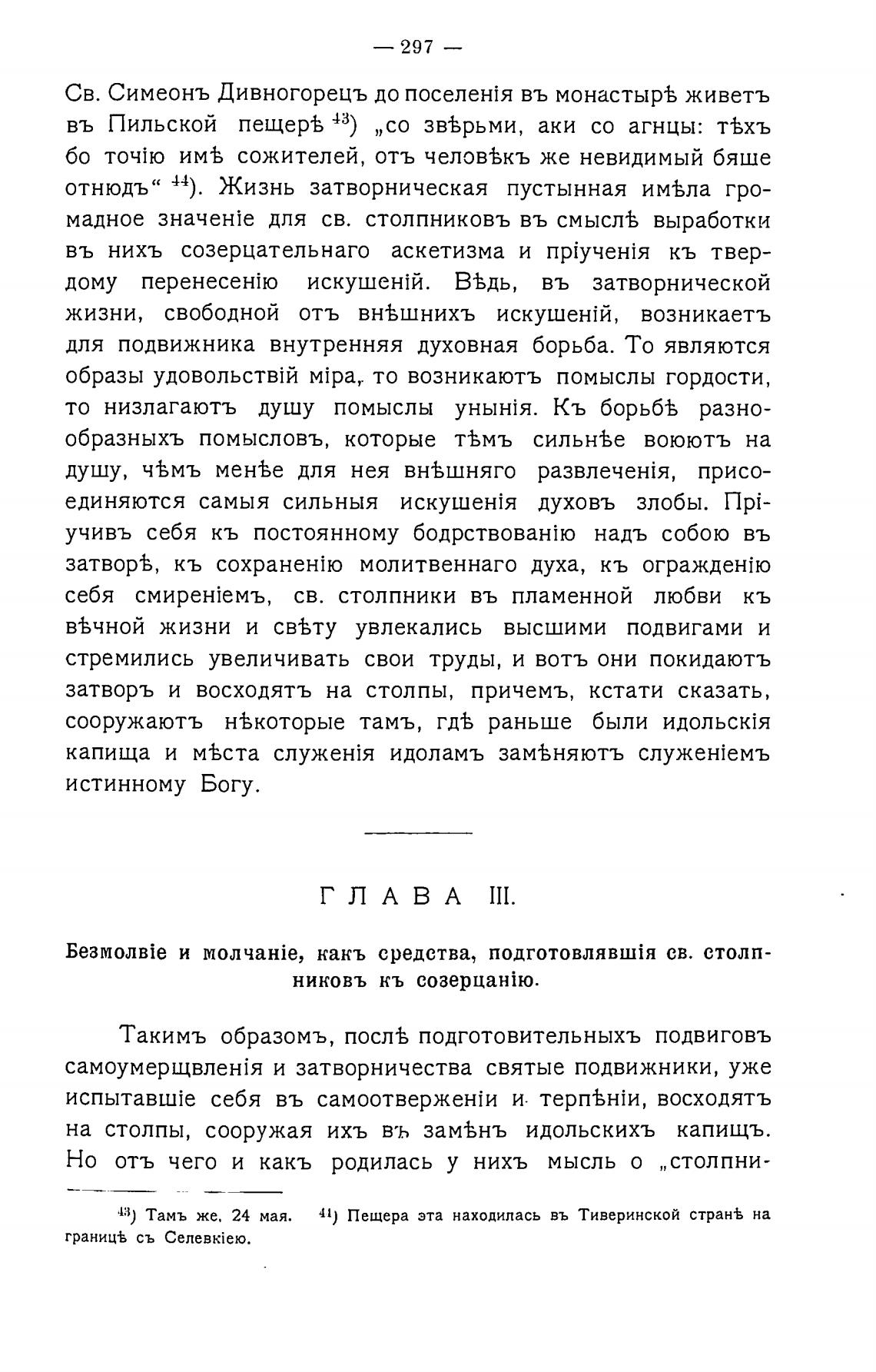 — 297 —

Св. Симеонъ Дивногорецъ до поселенія въ монастырѣ живетъ въ Пильской пещерѣ $^{43}$) „со звѣрьми, аки со агнцы: тѣхъ бо точію имѣ сожителей, отъ человѣкъ же невидимый бяше отнюдъ“ $^{44}$). Жизнь затворническая пустынная имѣла громадное значеніе для св. столпниковъ въ смыслѣ выработки въ нихъ созерцательнаго аскетизма и пріученія къ твердому перенесенію искушеній. Вѣдь, въ затворнической жизни, свободной отъ внѣшнихъ искушеній, возникаетъ для подвижника внутренняя духовная борьба. То являются образы удовольствій міра, то возникаютъ помыслы гордости, то низлагаютъ душу помыслы унынія. Къ борьбѣ разнообразныхъ помысловъ, которые тѣмъ сильнѣе воюютъ на душу, чѣмъ менѣе для нея внѣшняго развлеченія, присоединяются самыя сильныя искушенія духовъ злобы. Пріучивъ себя къ постоянному бодрствованію надъ собою въ затворѣ, къ сохраненію молитвеннаго духа, къ огражденію себя смиреніемъ, св. столпники въ пламенной любви къ вѣчной жизни и свѣту увлекались высшими подвигами и стремились увеличивать свои труды, и вотъ они покидаютъ затворъ и восходятъ на столпы, причемъ, кстати сказать, сооружаютъ нѣкоторые тамъ, гдѣ раньше были идольскія капища и мѣста служенія идоламъ замѣняютъ служеніемъ истинному Богу.

ГЛАВА III.

Безмолвіе и молчаніе, какъ средства, подготовлявшія св. столпниковъ къ созерцанію.

Такимъ образомъ, послѣ подготовительныхъ подвиговъ самоумерщвленія и затворничества святые подвижники, уже испытавшіе себя въ самоотверженіи и терпѣніи, восходятъ на столпы, сооружая ихъ въ замѣнъ идольскихъ капищъ. Но отъ чего и какъ родилась у нихъ мысль о „столпни-

$^{43}$) Тамъ же, 24 мая. $^{44}$) Пещера эта находилась въ Тиверинской странѣ на границѣ съ Селевкіею.